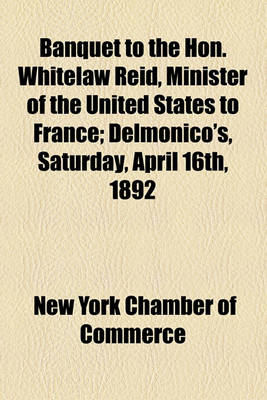 Banquet to the Hon. Whitelaw Reid, Minister of the United States to France; Delmonico's, Saturday, April 16th, 1892

New York Chamber of Commerce